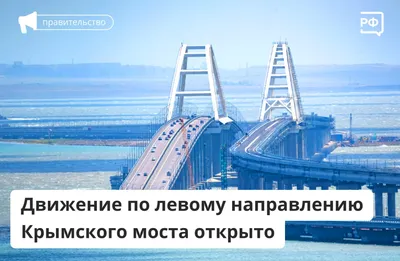 правительство

РФ

Движение по левому направлению Крымского моста открыто